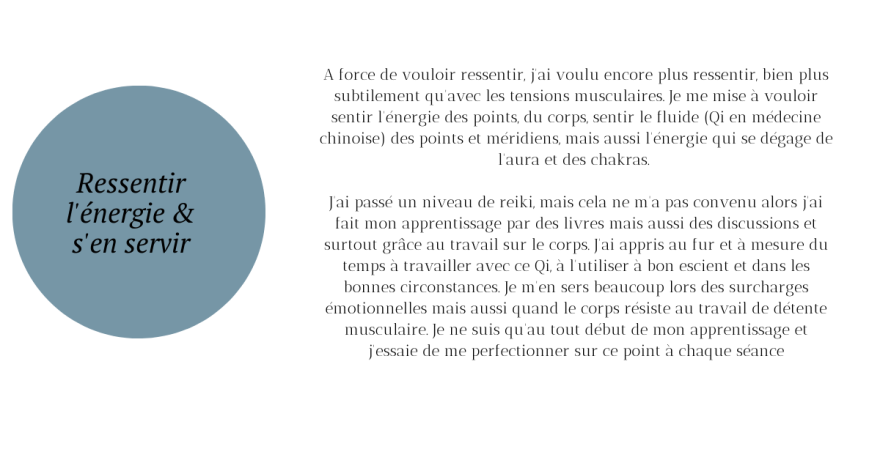 Ressentir
l'énergie &
s'en servir

A force de vouloir ressentir, j'ai voulu encore plus ressentir, bien plus subtilement qu'avec les tensions musculaires. Je me mise à vouloir sentir l'énergie des points, du corps, sentir le fluide (Qi en médecine chinoise) des points et méridiens, mais aussi l'énergie qui se dégage de l'aura et des chakras.

J'ai passé un niveau de reiki, mais cela ne m'a pas convenu alors j'ai fait mon apprentissage par des livres mais aussi des discussions et surtout grâce au travail sur le corps. J'ai appris au fur et à mesure du temps à travailler avec ce Qi, à l'utiliser à bon escient et dans les bonnes circonstances. Je m'en sers beaucoup lors des surcharges émotionnelles mais aussi quand le corps résiste au travail de détente musculaire. Je ne suis qu'au tout début de mon apprentissage et j'essaie de me perfectionner sur ce point à chaque séance